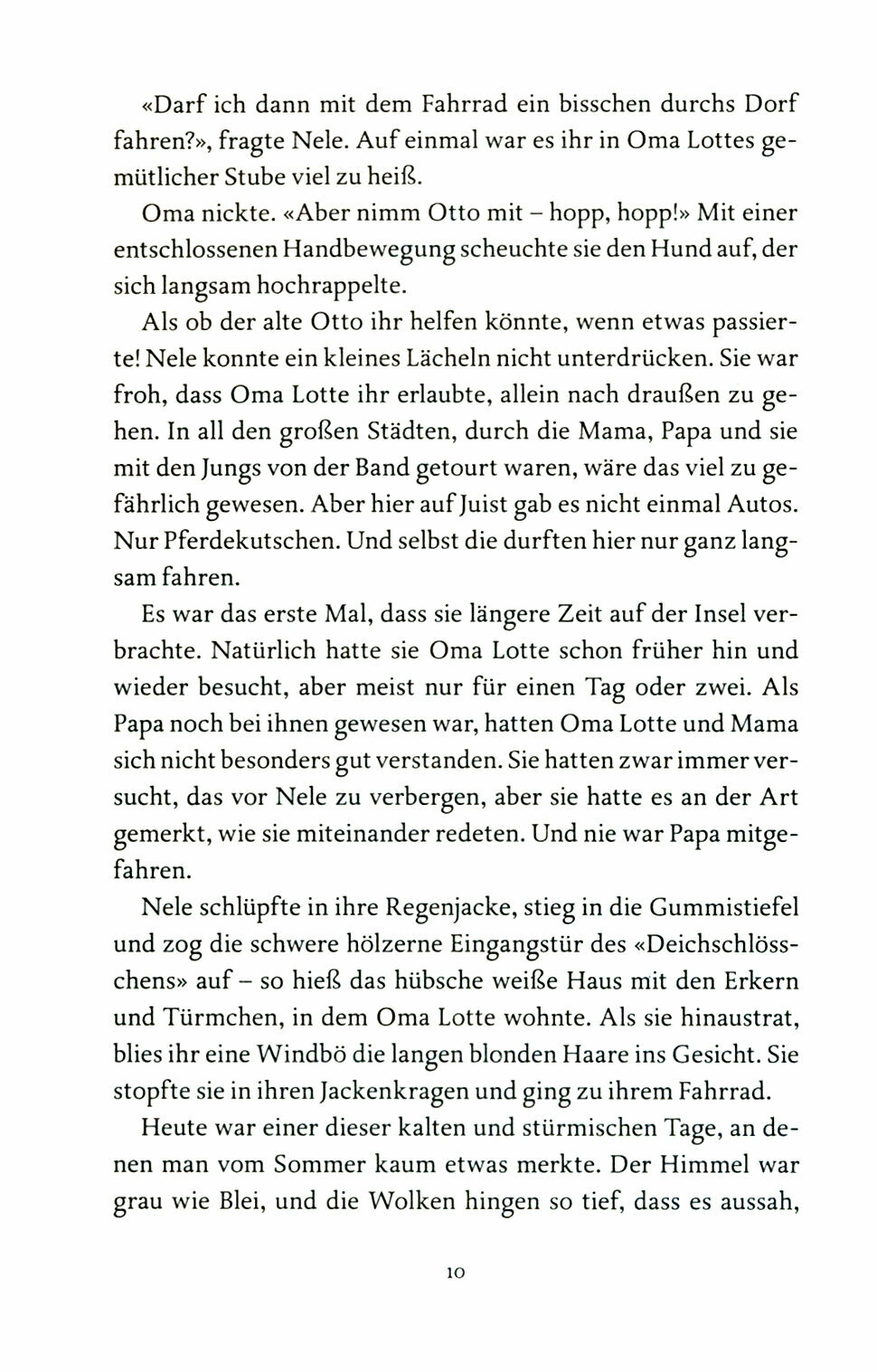 «Darf ich dann mit dem Fahrrad ein bisschen durchs Dorf fahren?», fragte Nele. Auf einmal war es ihr in Oma Lottes gemütlicher Stube viel zu heiß.

Oma nickte. «Aber nimm Otto mit – hopp, hopp!» Mit einer entschlossenen Handbewegung scheuchte sie den Hund auf, der sich langsam hochrappelte.

Als ob der alte Otto ihr helfen könnte, wenn etwas passierte! Nele konnte ein kleines Lächeln nicht unterdrücken. Sie war froh, dass Oma Lotte ihr erlaubte, allein nach draußen zu gehen. In all den großen Städten, durch die Mama, Papa und sie mit den Jungs von der Band getourt waren, wäre das viel zu gefährlich gewesen. Aber hier auf Juist gab es nicht einmal Autos. Nur Pferdekutschen. Und selbst die durften hier nur ganz langsam fahren.

Es war das erste Mal, dass sie längere Zeit auf der Insel verbrachte. Natürlich hatte sie Oma Lotte schon früher hin und wieder besucht, aber meist nur für einen Tag oder zwei. Als Papa noch bei ihnen gewesen war, hatten Oma Lotte und Mama sich nicht besonders gut verstanden. Sie hatten zwar immer versucht, das vor Nele zu verbergen, aber sie hatte es an der Art gemerkt, wie sie miteinander redeten. Und nie war Papa mitgefahren.

Nele schlüpfte in ihre Regenjacke, stieg in die Gummistiefel und zog die schwere hölzerne Eingangstür des «Deichschlösschens» auf – so hieß das hübsche weiße Haus mit den Erkern und Türmchen, in dem Oma Lotte wohnte. Als sie hinaustrat, blies ihr eine Windbö die langen blonden Haare ins Gesicht. Sie stopfte sie in ihren Jackenkragen und ging zu ihrem Fahrrad.

Heute war einer dieser kalten und stürmischen Tage, an denen man vom Sommer kaum etwas merkte. Der Himmel war grau wie Blei, und die Wolken hingen so tief, dass es aussah,

10